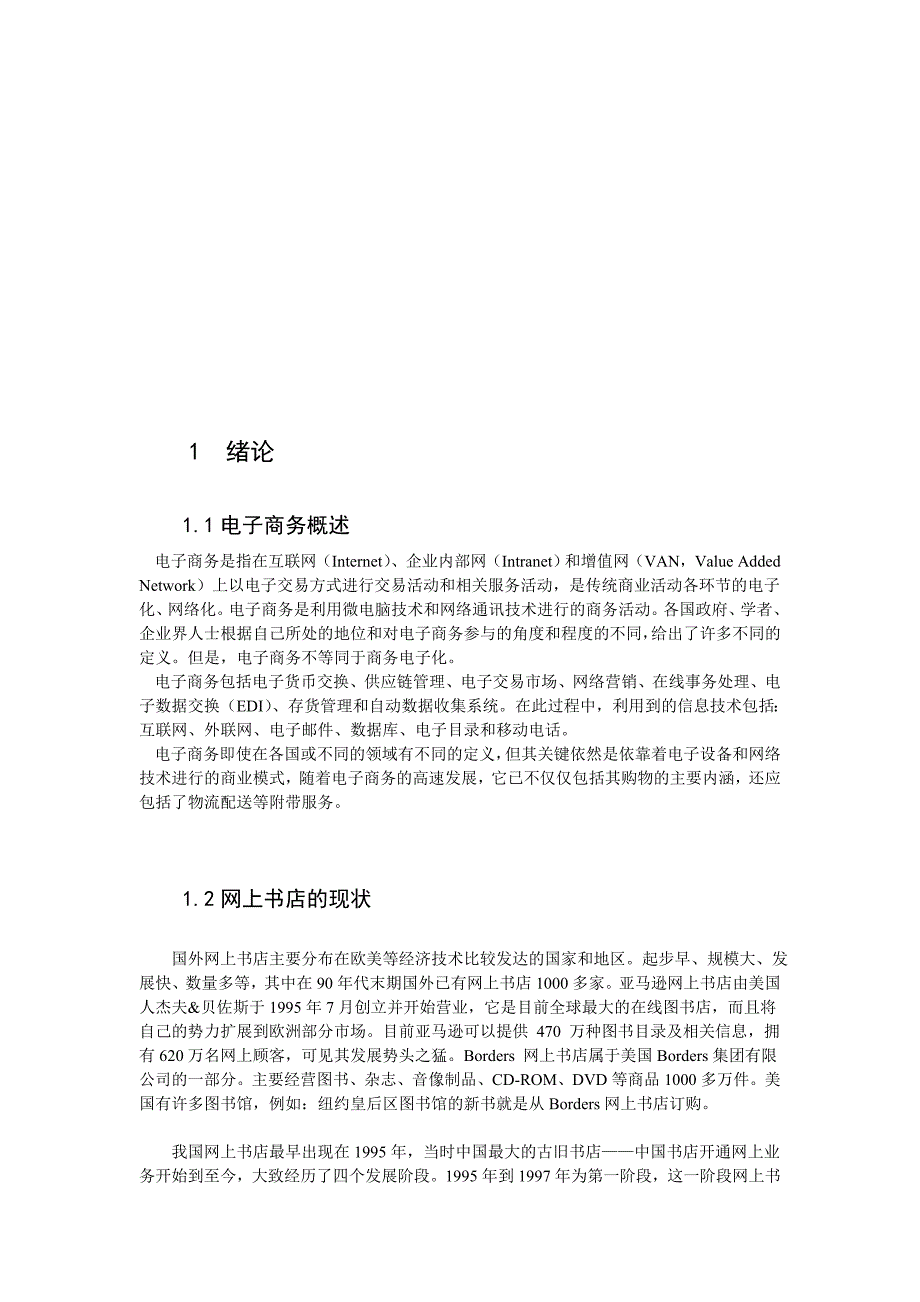 1　绪论

1.1 电子商务概述

电子商务是指在互联网（Internet）、企业内部网（Intranet）和增值网（VAN，Value Added Network）上以电子交易方式进行交易活动和相关服务活动，是传统商业活动各环节的电子化、网络化。电子商务是利用微电脑技术和网络通讯技术进行的商务活动。各国政府、学者、企业界人士根据自己所处的地位和对电子商务参与的角度和程度的不同，给出了许多不同的定义。但是，电子商务不等同于商务电子化。

电子商务包括电子货币交换、供应链管理、电子交易市场、网络营销、在线事务处理、电子数据交换（EDI）、存货管理和自动数据收集系统。在此过程中，利用到的信息技术包括：互联网、外联网、电子邮件、数据库、电子目录和移动电话。

电子商务即使在各国或不同的领域有不同的定义，但其关键依然是依靠着电子设备和网络技术进行的商业模式，随着电子商务的高速发展，它已不仅仅包括其购物的主要内涵，还应包括了物流配送等附带服务。

1.2 网上书店的现状

国外网上书店主要分布在欧美等经济技术比较发达的国家和地区。起步早、规模大、发展快、数量多等，其中在 90 年代末期国外已有网上书店 1000 多家。亚马逊网上书店由美国人杰夫&贝佐斯于 1995 年 7 月创立并开始营业，它是目前全球最大的在线图书店，而且将自己的势力扩展到欧洲部分市场。目前亚马逊可以提供 470 万种图书目录及相关信息，拥有 620 万名网上顾客，可见其发展势头之猛。Borders 网上书店属于美国 Borders 集团有限公司的一部分。主要经营图书、杂志、音像制品、CD-ROM、DVD 等商品 1000 多万件。美国有许多图书馆，例如：纽约皇后区图书馆的新书就是从 Borders 网上书店订购。

我国网上书店最早出现在 1995 年，当时中国最大的古旧书店——中国书店开通网上业务开始到至今，大致经历了四个发展阶段。1995 年到 1997 年为第一阶段，这一阶段网上书